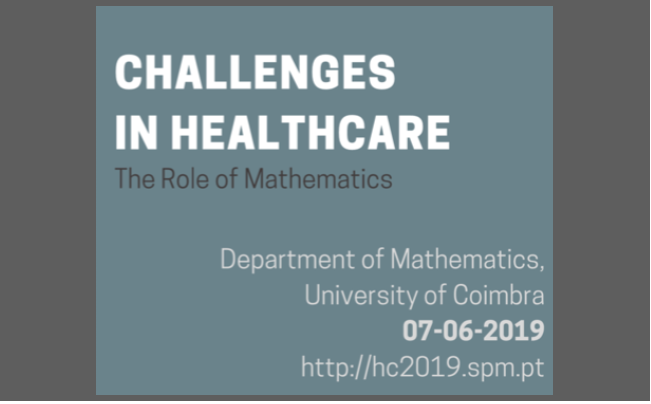 CHALLENGES
IN HEALTHCARE

The Role of Mathematics

Department of Mathematics,
University of Coimbra
07-06-2019
http://hc2019.spm.pt